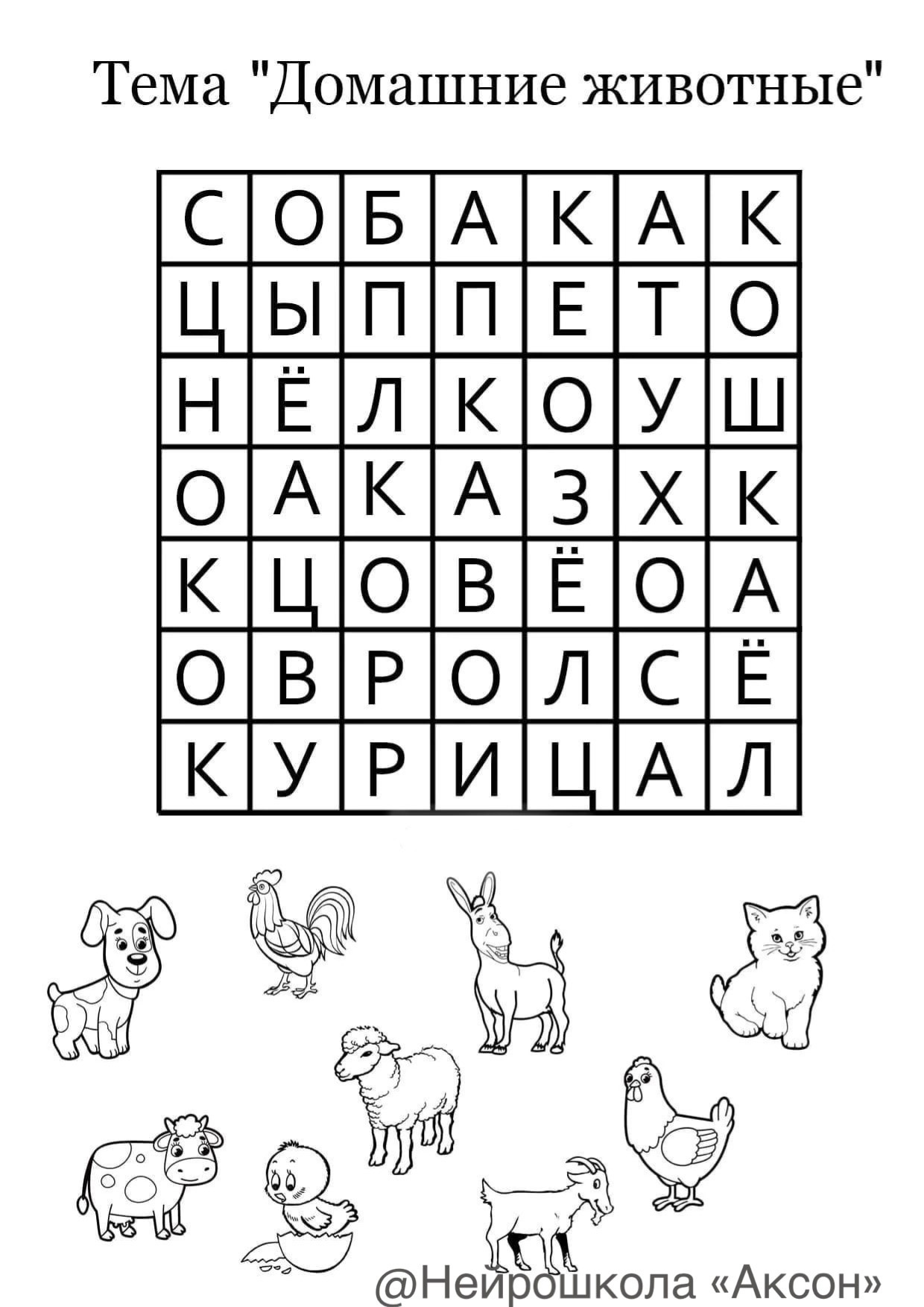 Тема "Домашние животные"

| С | О | Б | А | К | А | К |
|---|---|---|---|---|---|---|
| Ц | Ы | П | П | Е | Т | О |
| Н | Ё | Л | К | О | У | Ш |
| О | А | К | А | З | Х | К |
| К | Ц | О | В | Ё | О | А |
| О | В | Р | О | Л | С | Ё |
| К | У | Р | И | Ц | А | Л |

@Нейрошкола «Аксон»